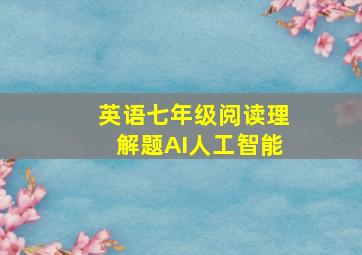 英语七年级阅读理解题AI人工智能